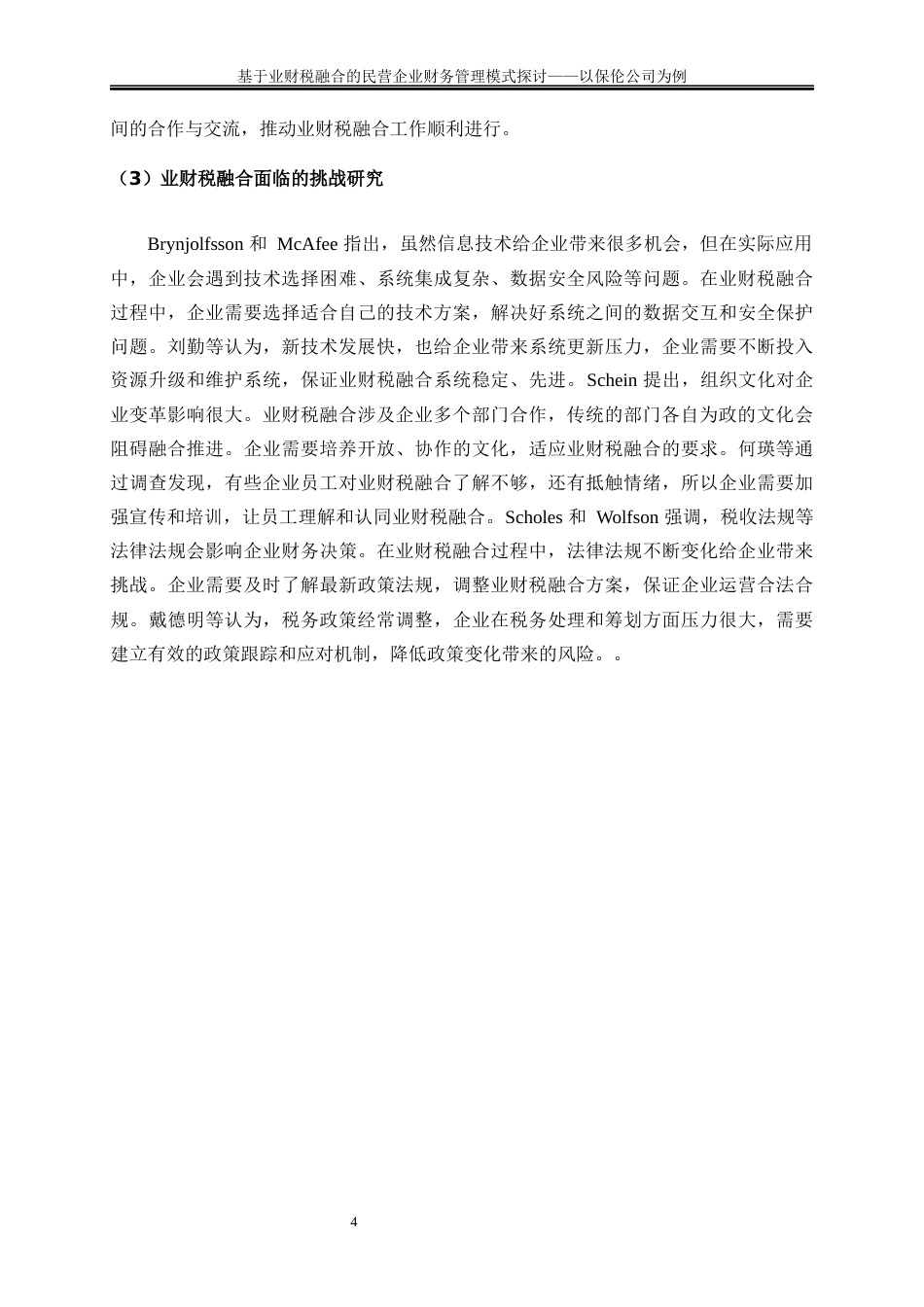 基于业财税融合的民营企业财务管理模式探讨——以保伦公司为例

间的合作与交流，推动业财税融合工作顺利进行。

（3）业财税融合面临的挑战研究

Brynjolfsson 和 McAfee 指出，虽然信息技术给企业带来很多机会，但在实际应用中，企业会遇到技术选择困难、系统集成复杂、数据安全风险等问题。在业财税融合过程中，企业需要选择适合自己的技术方案，解决好系统之间的数据交互和安全保护问题。刘勤等认为，新技术发展快，也给企业带来系统更新压力，企业需要不断投入资源升级和维护系统，保证业财税融合系统稳定、先进。Schein 提出，组织文化对企业变革影响很大。业财税融合涉及企业多个部门合作，传统的部门各自为政的文化会阻碍融合推进。企业需要培养开放、协作的文化，适应业财税融合的要求。何瑛等通过调查发现，有些企业员工对业财税融合了解不够，还有抵触情绪，所以企业需要加强宣传和培训，让员工理解和认同业财税融合。Scholes 和 Wolfson 强调，税收法规等法律法规会影响企业财务决策。在业财税融合过程中，法律法规不断变化给企业带来挑战。企业需要及时了解最新政策法规，调整业财税融合方案，保证企业运营合法合规。戴德明等认为，税务政策经常调整，企业在税务处理和筹划方面压力很大，需要建立有效的政策跟踪和应对机制，降低政策变化带来的风险。。

4